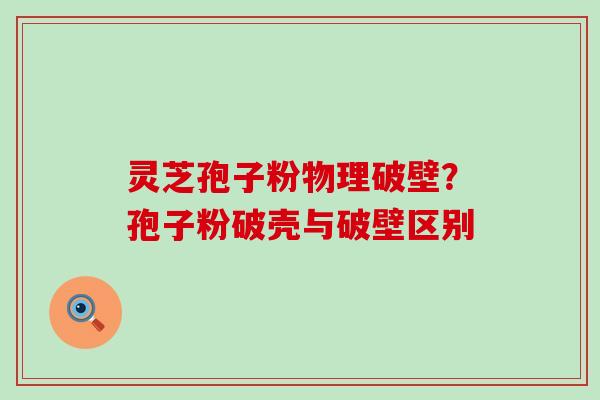 灵芝孢子粉物理破壁？
孢子粉破壳与破壁区别